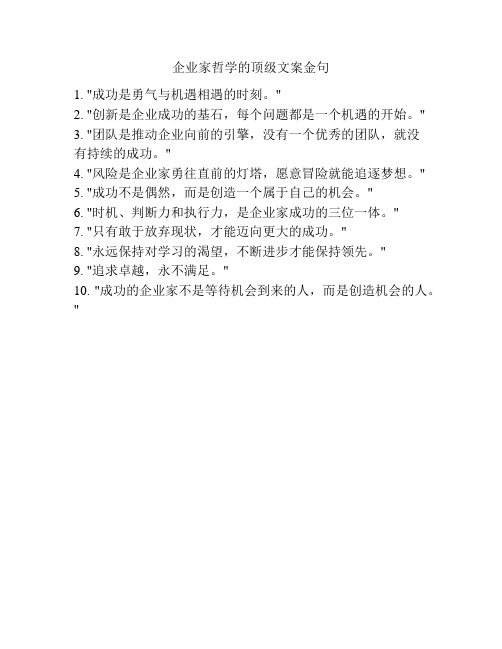 企业家哲学的顶级文案金句

1. "成功是勇气与机遇相遇的时刻。"

2. "创新是企业成功的基石，每个问题都是一个机遇的开始。"

3. "团队是推动企业向前的引擎，没有一个优秀的团队，就没有持续的成功。"

4. "风险是企业家勇往直前的灯塔，愿意冒险就能追逐梦想。"

5. "成功不是偶然，而是创造一个属于自己的机会。"

6. "时机、判断力和执行力，是企业家成功的三位一体。"

7. "只有敢于放弃现状，才能迈向更大的成功。"

8. "永远保持对学习的渴望，不断进步才能保持领先。"

9. "追求卓越，永不满足。"

10. "成功的企业家不是等待机会到来的人，而是创造机会的人。"